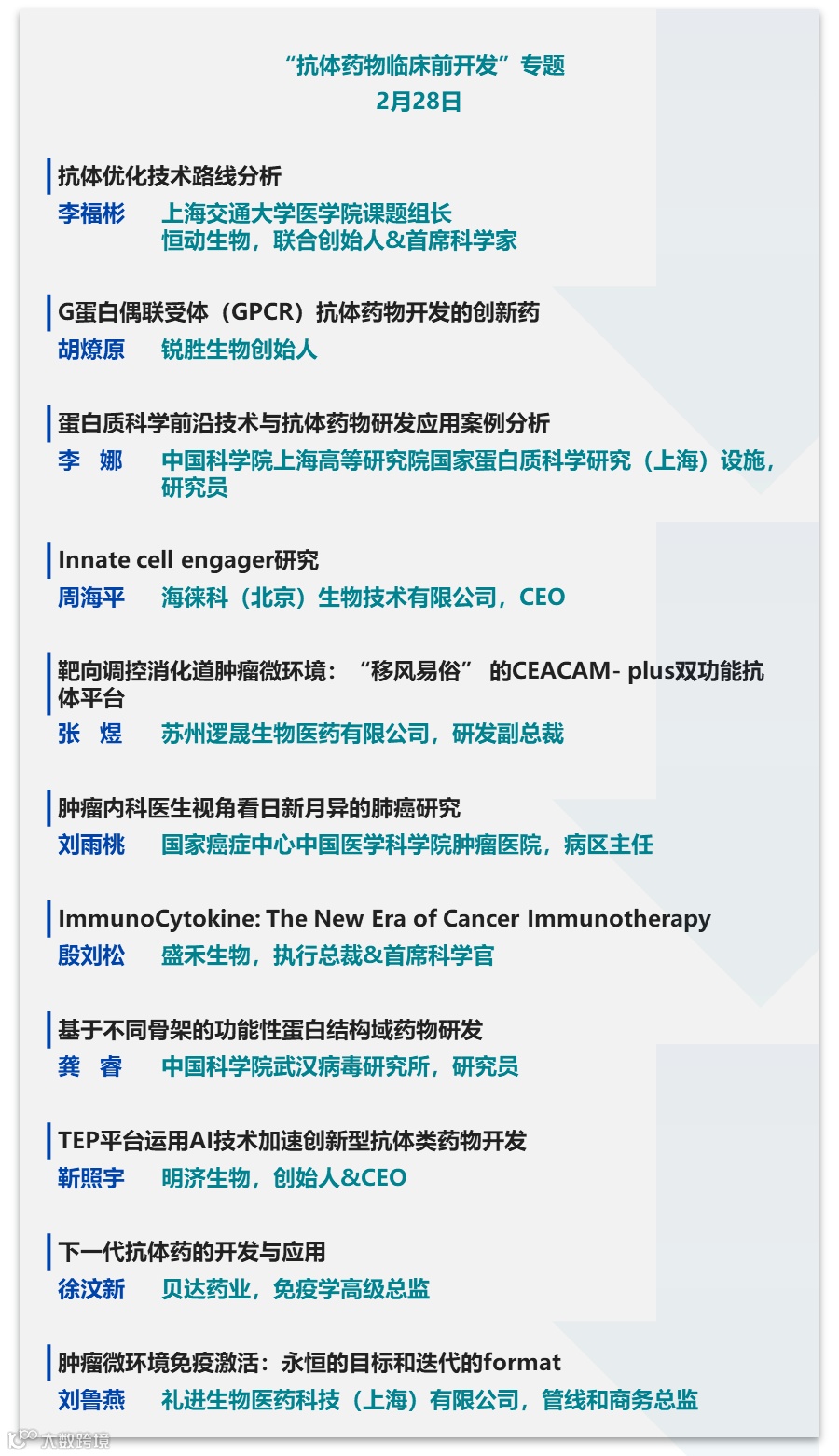 “抗体药物临床前开发”专题
2月28日

抗体优化技术路线分析
李福彬 上海交通大学医学院课题组长
恒动生物，联合创始人&首席科学家

G蛋白偶联受体（GPCR）抗体药物开发的创新药
胡燎原 锐胜生物创始人

蛋白质科学前沿技术与抗体药物研发应用案例分析
李 娜 中国科学院上海高等研究院国家蛋白质科学研究（上海）设施，研究员

Innate cell engager研究
周海平 海徕科（北京）生物技术有限公司，CEO

靶向调控消化道肿瘤微环境：“移风易俗”的CEACAM- plus双功能抗体平台
张 煜 苏州逻晟生物医药有限公司，研发副总裁

肿瘤内科医生视角看日新月异的肺癌研究
刘雨桃 国家癌症中心中国医学科学院肿瘤医院，病区主任

ImmunoCytokine: The New Era of Cancer Immunotherapy
殷刘松 盛禾生物，执行总裁&首席科学官

基于不同骨架的功能性蛋白结构域药物研发
龚 睿 中国科学院武汉病毒研究所，研究员

TEP平台运用AI技术加速创新型抗体类药物开发
靳照宇 明济生物，创始人&CEO

下一代抗体药的开发与应用
徐汶新 贝达药业，免疫学高级总监

肿瘤微环境免疫激活：永恒的目标和迭代的format
刘鲁燕 礼进生物医药科技（上海）有限公司，管线和商务总监

大数跨境